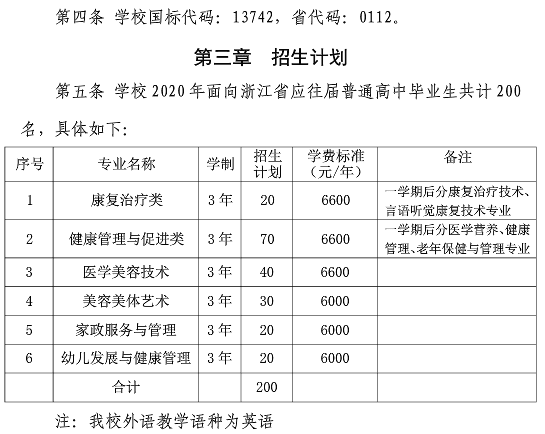 第四条 学校国标代码：13742，省代码：0112。

第三章 招生计划

第五条 学校2020年面向浙江省应往届普通高中毕业生共计200名，具体如下：

| 序号 | 专业名称 | 学制 | 招生计划 | 学费标准（元/年） | 备注 |
|---|---|---|---|---|---|
| 1 | 康复治疗类 | 3年 | 20 | 6600 | 一学期后分康复治疗技术、言语听觉康复技术专业 |
| 2 | 健康管理与促进类 | 3年 | 70 | 6600 | 一学期后分医学营养、健康管理、老年保健与管理专业 |
| 3 | 医学美容技术 | 3年 | 40 | 6600 | |
| 4 | 美容美体艺术 | 3年 | 30 | 6000 | |
| 5 | 家政服务与管理 | 3年 | 20 | 6000 | |
| 6 | 幼儿发展与健康管理 | 3年 | 20 | 6000 | |
| | 合计 | | 200 | | |

注：我校外语教学语种为英语